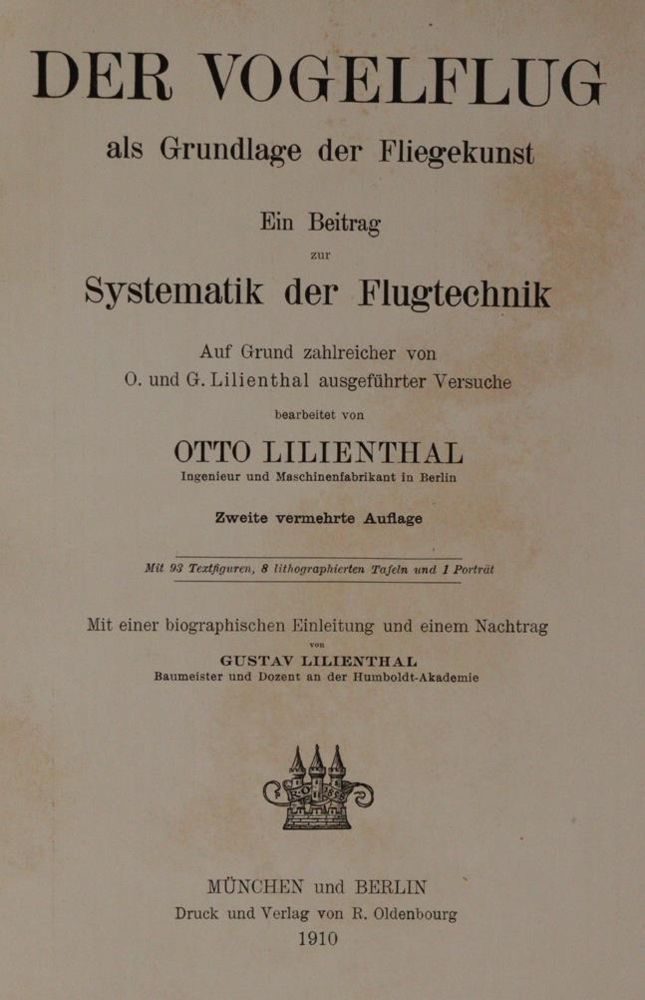 DER VOGELFLUG
als Grundlage der Fliegekunst

Ein Beitrag
zur
Systematik der Flugtechnik

Auf Grund zahlreicher von
O. und G. Lilienthal ausgeführter Versuche
bearbeitet von
OTTO LILIENTHAL
Ingenieur und Maschinenfabrikant in Berlin

Zweite vermehrte Auflage

Mit 93 Textfiguren, 8 lithographierten Tafeln und 1 Porträt

Mit einer biographischen Einleitung und einem Nachtrag
von
GUSTAV LILIENTHAL
Baumeister und Dozent an der Humboldt-Akademie

MÜNCHEN und BERLIN
Druck und Verlag von R. Oldenbourg
1910